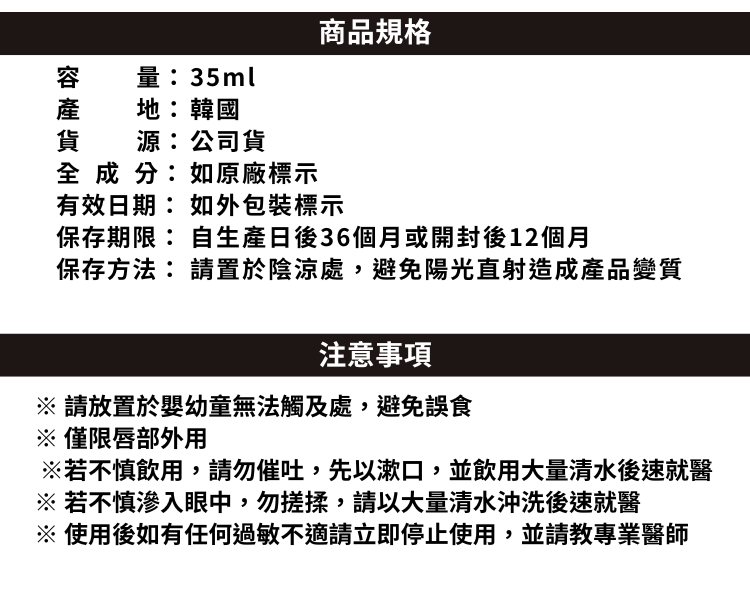 商品規格

容　　量：35ml
產　　地：韓國
貨　　源：公司貨
全 成 分：如原廠標示
有效日期：如外包裝標示
保存期限：自生產日後36個月或開封後12個月
保存方法：請置於陰涼處，避免陽光直射造成產品變質

注意事項

※ 請放置於嬰幼童無法觸及處，避免誤食
※ 僅限唇部外用
※若不慎飲用，請勿催吐，先以漱口，並飲用大量清水後速就醫
※ 若不慎滲入眼中，勿搓揉，請以大量清水沖洗後速就醫
※ 使用後如有任何過敏不適請立即停止使用，並請教專業醫師